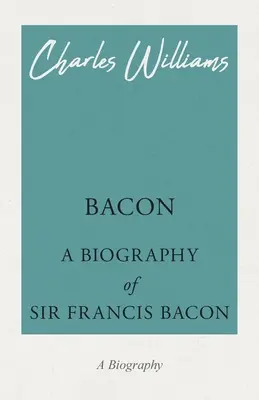 Charles Williams

BACON

A BIOGRAPHY
of
SIR FRANCIS BACON

A Biography